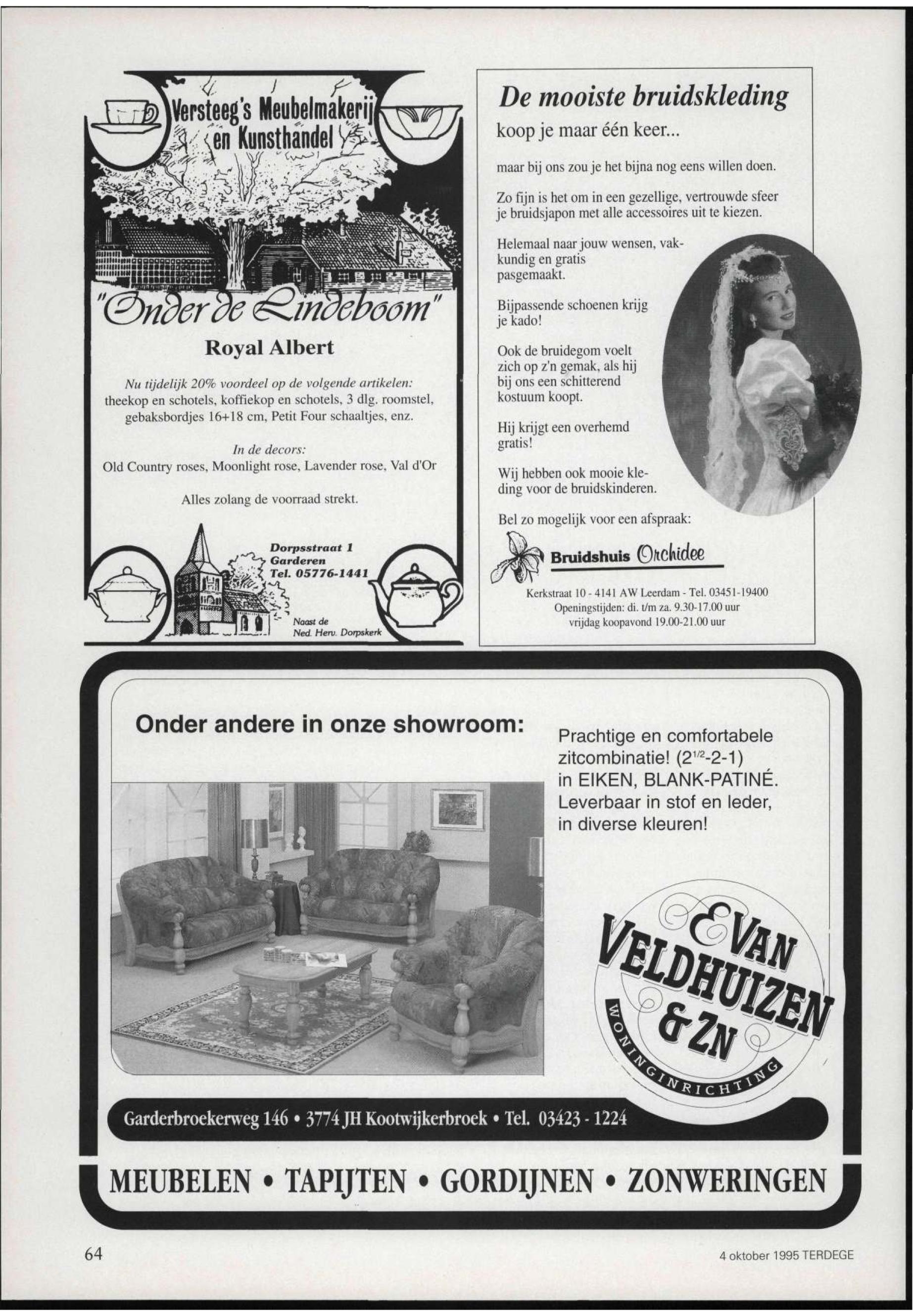 Versteeg's Meubelmakerij en Kunsthandel

"Onder de Lindeboom"

Royal Albert

Nu tijdelijk 20% voordeel op de volgende artikelen:
theekop en schotels, koffiekop en schotels, 3 dlg. roomstel, gebaksbordjes 16+18 cm, Petit Four schaaltjes, enz.

In de decors:
Old Country roses, Moonlight rose, Lavender rose, Val d'Or

Alles zolang de voorraad strekt.

Dorpsstraat 1
Garderen
Tel. 05776-1441

Naast de
Ned. Herv. Dorpskerk

De mooiste bruidskleding

koop je maar één keer...

maar bij ons zou je het bijna nog eens willen doen.

Zo fijn is het om in een gezellige, vertrouwde sfeer je bruidsjapon met alle accessoires uit te kiezen.

Helemaal naar jouw wensen, vakkundig en gratis pasgemaakt.

Bijpassende schoenen krijg je kado!

Ook de bruidegom voelt zich op z'n gemak, als hij bij ons een schitterend kostuum koopt.

Hij krijgt een overhemd gratis!

Wij hebben ook mooie kleding voor de bruidskinderen.

Bel zo mogelijk voor een afspraak:

Bruidshuis Orchidee

Kerkstraat 10 - 4141 AW Leerdam - Tel. 03451-19400
Openingstijden: di. t/m za. 9.30-17.00 uur
vrijdag koopavond 19.00-21.00 uur

Onder andere in onze showroom:

Prachtige en comfortabele zitcombinatie! ($2^{1/2}$-2-1)
in EIKEN, BLANK-PATINÉ.
Leverbaar in stof en leder, in diverse kleuren!

E VAN VELDHUIZEN & ZN
WONINGINRICHTING

Garderbroekerweg 146 • 3774 JH Kootwijkerbroek • Tel. 03423 - 1224

MEUBELEN • TAPIJTEN • GORDIJNEN • ZONWERINGEN

64

4 oktober 1995 TERDEGE